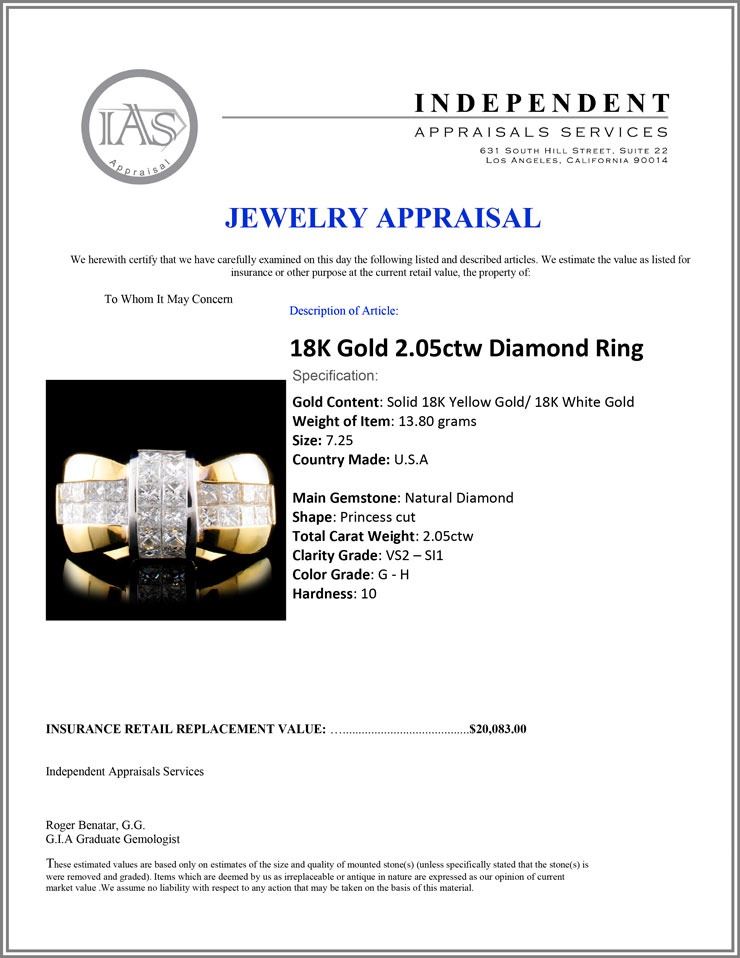 IAS
Appraisal

INDEPENDENT
APPRAISALS SERVICES
631 SOUTH HILL STREET, SUITE 22
LOS ANGELES, CALIFORNIA 90014

JEWELRY APPRAISAL

We herewith certify that we have carefully examined on this day the following listed and described articles. We estimate the value as listed for insurance or other purpose at the current retail value, the property of:

To Whom It May Concern

Description of Article:

18K Gold 2.05ctw Diamond Ring

Specification:

Gold Content: Solid 18K Yellow Gold/ 18K White Gold
Weight of Item: 13.80 grams
Size: 7.25
Country Made: U.S.A

Main Gemstone: Natural Diamond
Shape: Princess cut
Total Carat Weight: 2.05ctw
Clarity Grade: VS2 – SI1
Color Grade: G - H
Hardness: 10

INSURANCE RETAIL REPLACEMENT VALUE: $20,083.00

Independent Appraisals Services

Roger Benatar, G.G.
G.I.A Graduate Gemologist

These estimated values are based only on estimates of the size and quality of mounted stone(s) (unless specifically stated that the stone(s) is were removed and graded). Items which are deemed by us as irreplaceable or antique in nature are expressed as our opinion of current market value .We assume no liability with respect to any action that may be taken on the basis of this material.